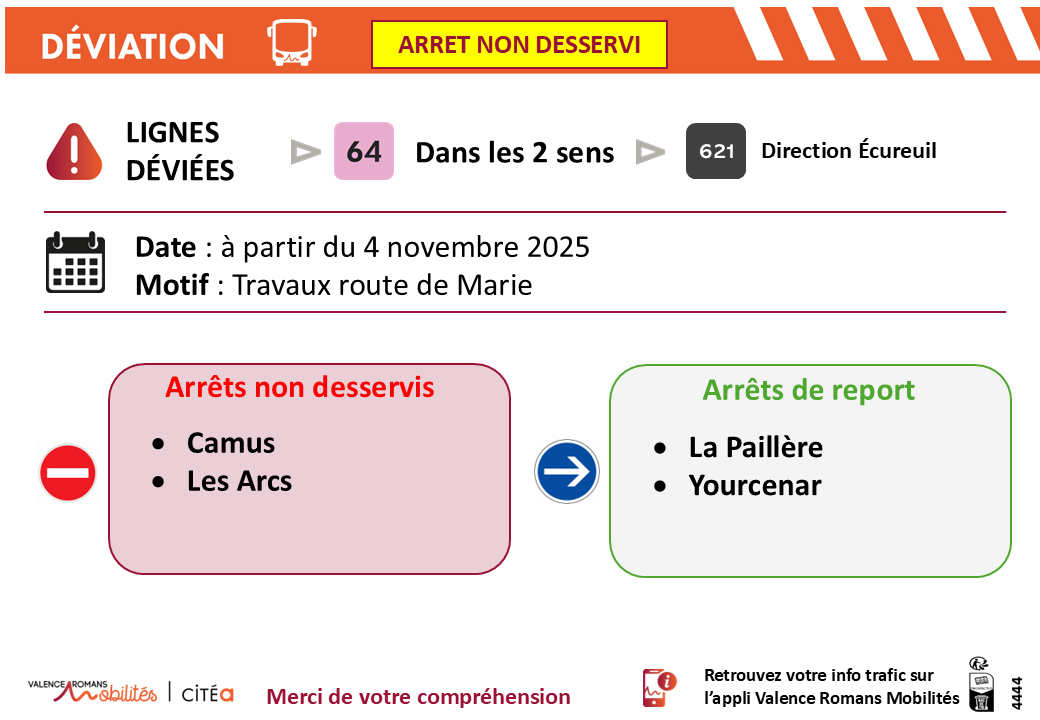 DÉVIATION

ARRET NON DESSERVI

LIGNES DÉVIÉES

64 Dans les 2 sens

621 Direction Écureuil

**Date** : à partir du 4 novembre 2025
**Motif** : Travaux route de Marie

Arrêts non desservis
- Camus
- Les Arcs

Arrêts de report
- La Paillère
- Yourcenar

VALENCE ROMANS Mobilités | CITÉA

Merci de votre compréhension

Retrouvez votre info trafic sur l'appli Valence Romans Mobilités

4444